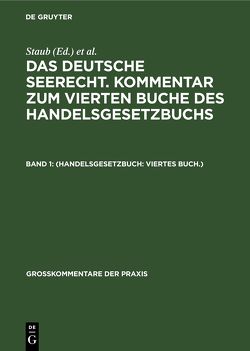 DE GRUYTER

Staub (Ed.) et al.

DAS DEUTSCHE SEERECHT. KOMMENTAR ZUM VIERTEN BUCHE DES HANDELSGESETZBUCHS

BAND 1: (HANDELSGESETZBUCH: VIERTES BUCH.)

GROSSKOMMENTARE DER PRAXIS

DE G